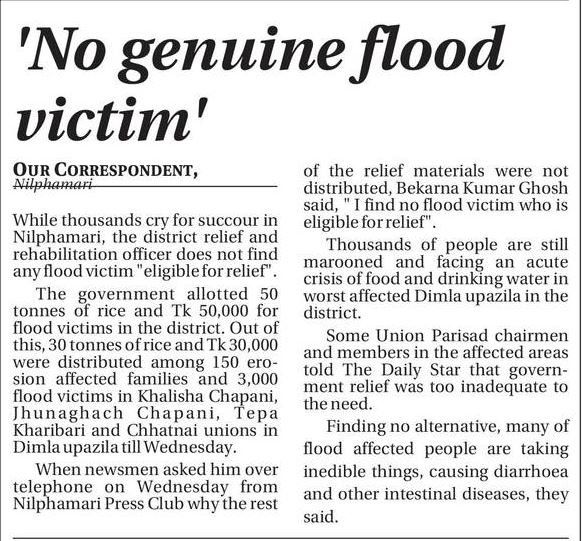 'No genuine flood victim'

OUR CORRESPONDENT, Nilphamari

While thousands cry for succour in Nilphamari, the district relief and rehabilitation officer does not find any flood victim "eligible for relief".

The government allotted 50 tonnes of rice and Tk 50,000 for flood victims in the district. Out of this, 30 tonnes of rice and Tk 30,000 were distributed among 150 erosion affected families and 3,000 flood victims in Khalisha Chapani, Jhunaghach Chapani, Tepa Kharibari and Chhatnai unions in Dimla upazila till Wednesday.

When newsmen asked him over telephone on Wednesday from Nilphamari Press Club why the rest of the relief materials were not distributed, Bekarna Kumar Ghosh said, " I find no flood victim who is eligible for relief".

Thousands of people are still marooned and facing an acute crisis of food and drinking water in worst affected Dimla upazila in the district.

Some Union Parisad chairmen and members in the affected areas told The Daily Star that government relief was too inadequate to the need.

Finding no alternative, many of flood affected people are taking inedible things, causing diarrhoea and other intestinal diseases, they said.